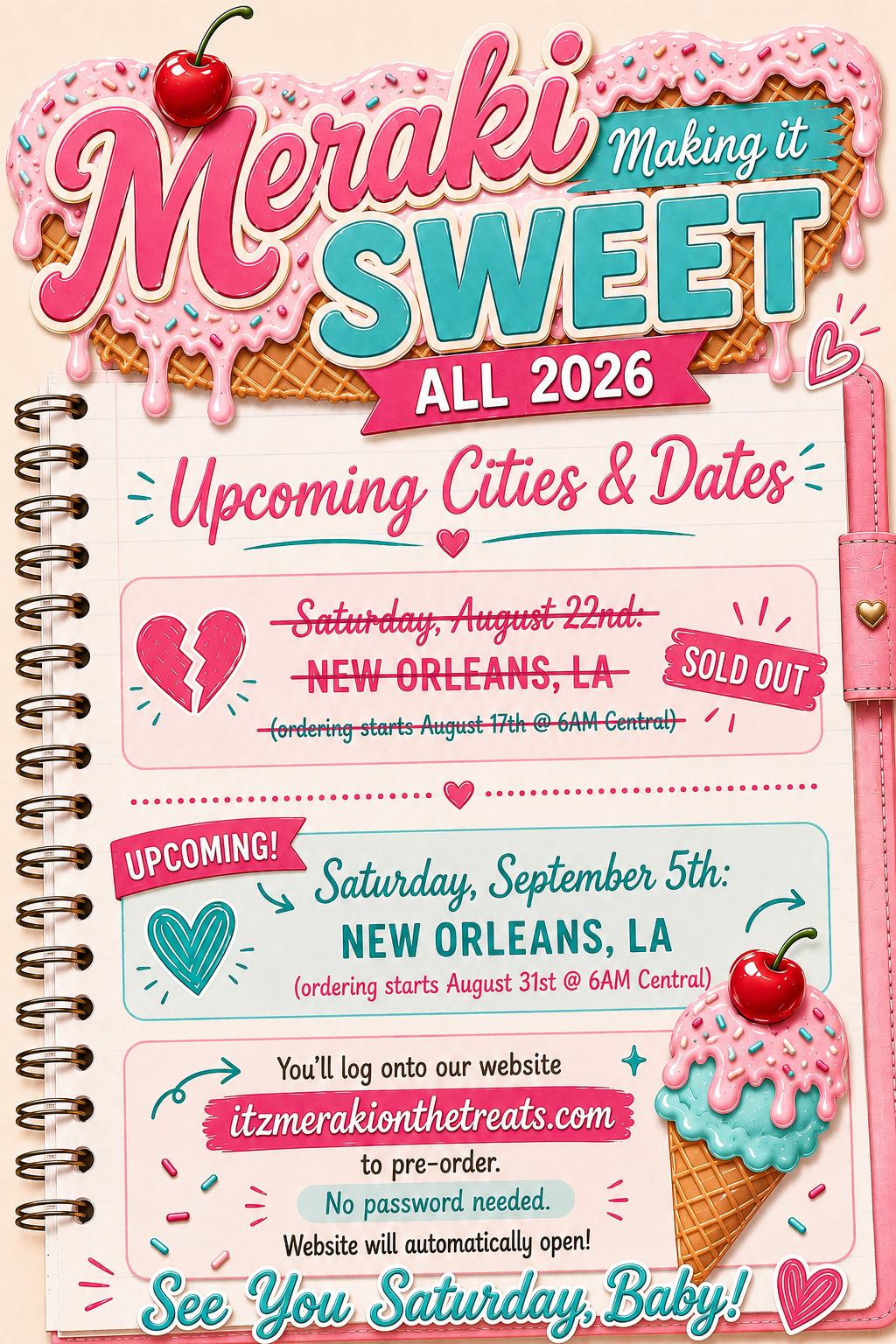 Meraki
Making it
SWEET
ALL 2026

Upcoming Cities & Dates

Saturday, August 22nd:
NEW ORLEANS, LA
(ordering starts August 17th @ 6AM Central)
SOLD OUT

UPCOMING!
Saturday, September 5th:
NEW ORLEANS, LA
(ordering starts August 31st @ 6AM Central)

You'll log onto our website
itzmerakionthetreats.com
to pre-order.
No password needed.
Website will automatically open!

See You Saturday, Baby!